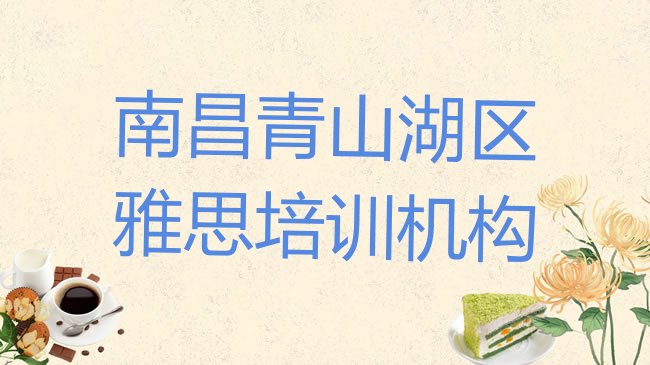 南昌青山湖区
雅思培训机构